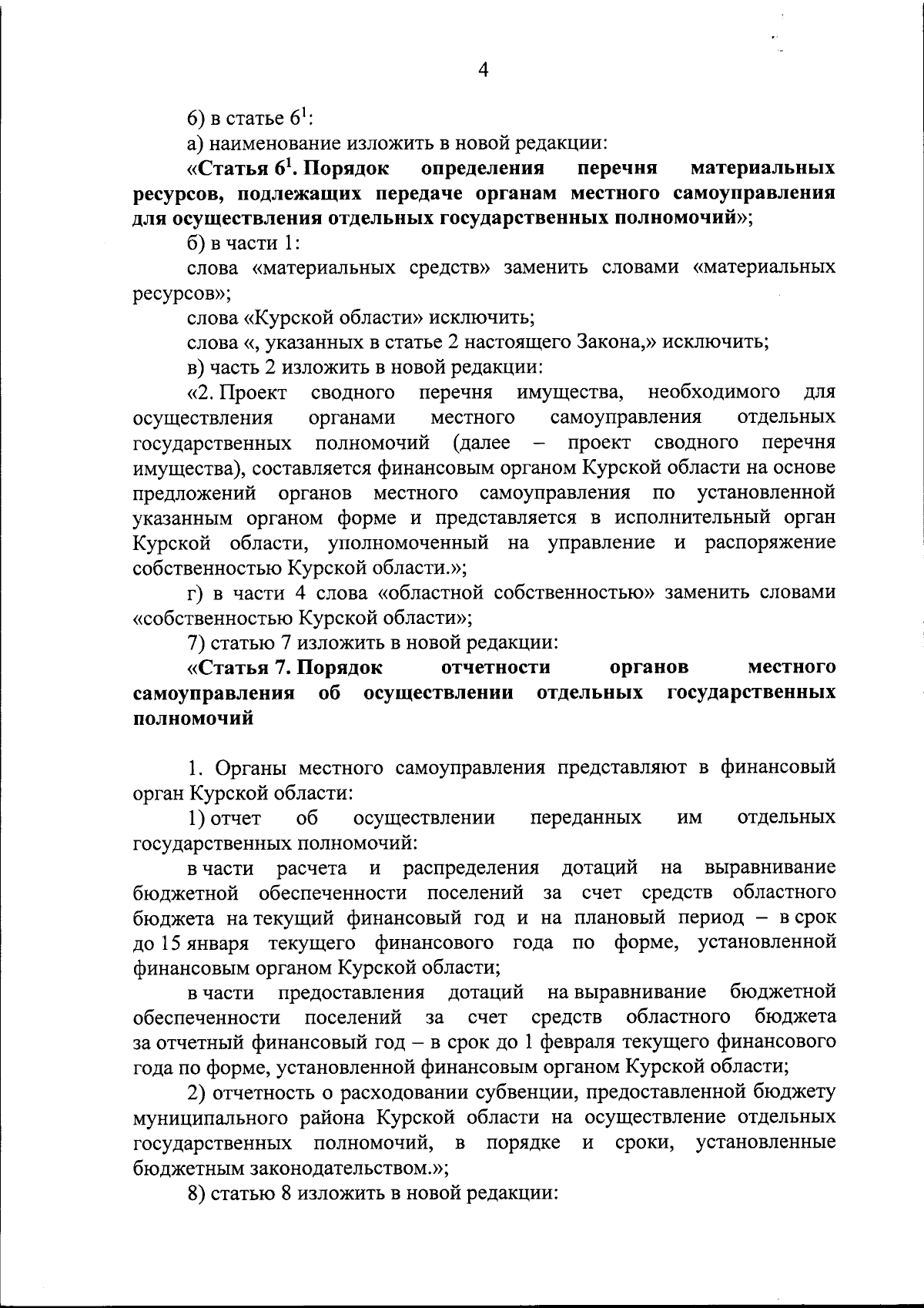 4

6) в статье $6^1$:

а) наименование изложить в новой редакции:

«Статья $6^1$. Порядок определения перечня материальных ресурсов, подлежащих передаче органам местного самоуправления для осуществления отдельных государственных полномочий»;

б) в части 1:

слова «материальных средств» заменить словами «материальных ресурсов»;

слова «Курской области» исключить;

слова «, указанных в статье 2 настоящего Закона,» исключить;

в) часть 2 изложить в новой редакции:

«2. Проект сводного перечня имущества, необходимого для осуществления органами местного самоуправления отдельных государственных полномочий (далее – проект сводного перечня имущества), составляется финансовым органом Курской области на основе предложений органов местного самоуправления по установленной указанным органом форме и представляется в исполнительный орган Курской области, уполномоченный на управление и распоряжение собственностью Курской области.»;

г) в части 4 слова «областной собственностью» заменить словами «собственностью Курской области»;

7) статью 7 изложить в новой редакции:

«Статья 7. Порядок отчетности органов местного самоуправления об осуществлении отдельных государственных полномочий

1. Органы местного самоуправления представляют в финансовый орган Курской области:

1) отчет об осуществлении переданных им отдельных государственных полномочий:

в части расчета и распределения дотаций на выравнивание бюджетной обеспеченности поселений за счет средств областного бюджета на текущий финансовый год и на плановый период – в срок до 15 января текущего финансового года по форме, установленной финансовым органом Курской области;

в части предоставления дотаций на выравнивание бюджетной обеспеченности поселений за счет средств областного бюджета за отчетный финансовый год – в срок до 1 февраля текущего финансового года по форме, установленной финансовым органом Курской области;

2) отчетность о расходовании субвенции, предоставленной бюджету муниципального района Курской области на осуществление отдельных государственных полномочий, в порядке и сроки, установленные бюджетным законодательством.»;

8) статью 8 изложить в новой редакции: